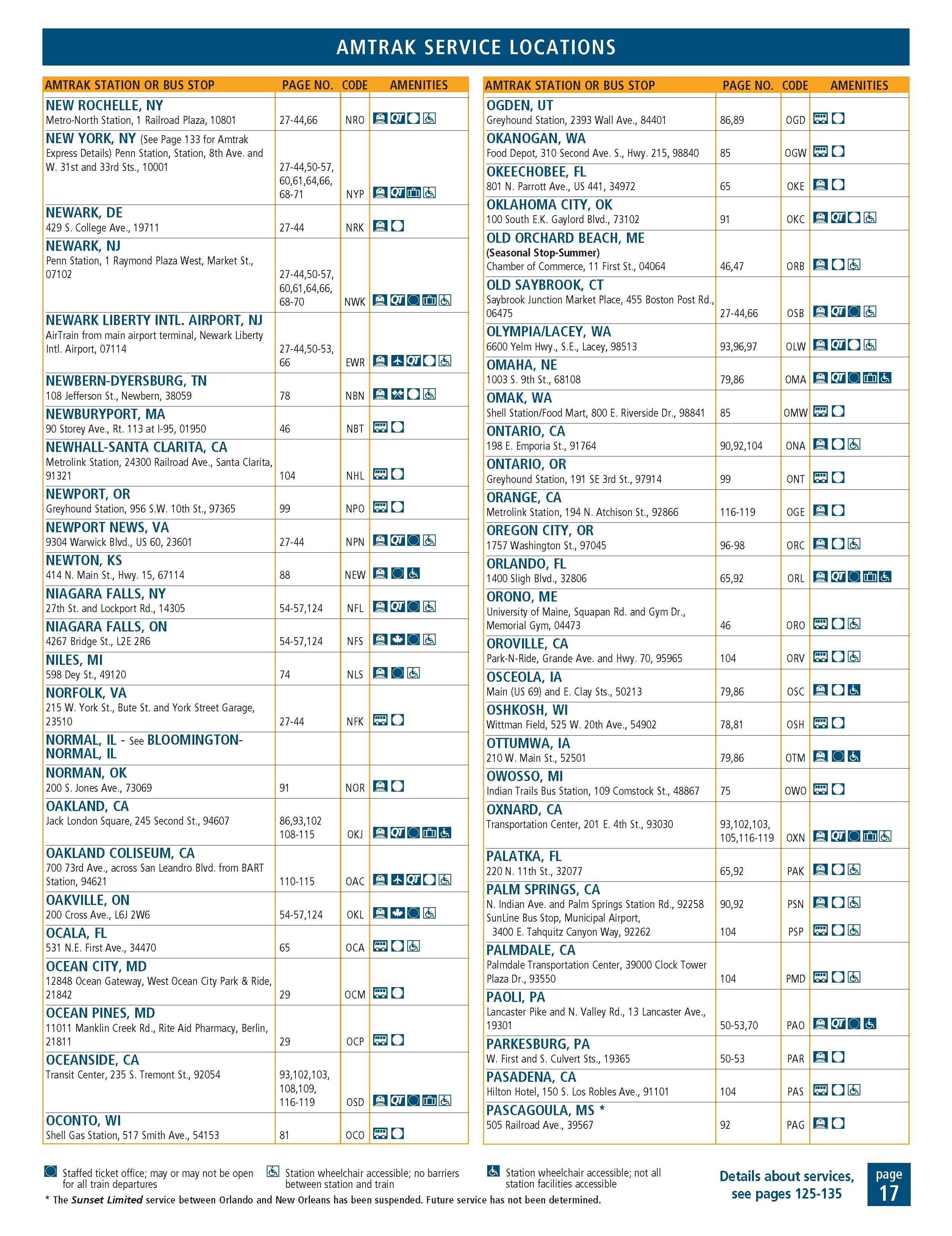 AMTRAK SERVICE LOCATIONS

| AMTRAK STATION OR BUS STOP | PAGE NO. | CODE | AMENITIES |
|---|---|---|---|
| NEW ROCHELLE, NY Metro-North Station, 1 Railroad Plaza, 10801 | 27-44,66 | NRO | QT |
| NEW YORK, NY (See Page 133 for Amtrak Express Details) Penn Station, Station, 8th Ave. and W. 31st and 33rd Sts., 10001 | 27-44,50-57, 60,61,64,66, 68-71 | NYP | QT |
| NEWARK, DE 429 S. College Ave., 19711 | 27-44 | NRK | |
| NEWARK, NJ Penn Station, 1 Raymond Plaza West, Market St., 07102 | 27-44,50-57, 60,61,64,66, 68-70 | NWK | QT |
| NEWARK LIBERTY INTL. AIRPORT, NJ AirTrain from main airport terminal, Newark Liberty Intl. Airport, 07114 | 27-44,50-53, 66 | EWR | QT |
| NEWBERN-DYERSBURG, TN 108 Jefferson St., Newbern, 38059 | 78 | NBN | |
| NEWBURYPORT, MA 90 Storey Ave., Rt. 113 at I-95, 01950 | 46 | NBT | |
| NEWHALL-SANTA CLARITA, CA Metrolink Station, 24300 Railroad Ave., Santa Clarita, 91321 | 104 | NHL | |
| NEWPORT, OR Greyhound Station, 956 S.W. 10th St., 97365 | 99 | NPO | |
| NEWPORT NEWS, VA 9304 Warwick Blvd., US 60, 23601 | 27-44 | NPN | QT |
| NEWTON, KS 414 N. Main St., Hwy. 15, 67114 | 88 | NEW | |
| NIAGARA FALLS, NY 27th St. and Lockport Rd., 14305 | 54-57,124 | NFL | QT |
| NIAGARA FALLS, ON 4267 Bridge St., L2E 2R6 | 54-57,124 | NFS | |
| NILES, MI 598 Dey St., 49120 | 74 | NLS | |
| NORFOLK, VA 215 W. York St., Bute St. and York Street Garage, 23510 | 27-44 | NFK | |
| NORMAL, IL - See BLOOMINGTON-NORMAL, IL | | | |
| NORMAN, OK 200 S. Jones Ave., 73069 | 91 | NOR | |
| OAKLAND, CA Jack London Square, 245 Second St., 94607 | 86,93,102 108-115 | OKJ | QT |
| OAKLAND COLISEUM, CA 700 73rd Ave., across San Leandro Blvd. from BART Station, 94621 | 110-115 | OAC | QT |
| OAKVILLE, ON 200 Cross Ave., L6J 2W6 | 54-57,124 | OKL | |
| OCALA, FL 531 N.E. First Ave., 34470 | 65 | OCA | |
| OCEAN CITY, MD 12848 Ocean Gateway, West Ocean City Park & Ride, 21842 | 29 | OCM | |
| OCEAN PINES, MD 11011 Manklin Creek Rd., Rite Aid Pharmacy, Berlin, 21811 | 29 | OCP | |
| OCEANSIDE, CA Transit Center, 235 S. Tremont St., 92054 | 93,102,103, 108,109, 116-119 | OSD | QT |
| OCONTO, WI Shell Gas Station, 517 Smith Ave., 54153 | 81 | OCO | |

| AMTRAK STATION OR BUS STOP | PAGE NO. | CODE | AMENITIES |
|---|---|---|---|
| OGDEN, UT Greyhound Station, 2393 Wall Ave., 84401 | 86,89 | OGD | |
| OKANOGAN, WA Food Depot, 310 Second Ave. S., Hwy. 215, 98840 | 85 | OGW | |
| OKEECHOBEE, FL 801 N. Parrott Ave., US 441, 34972 | 65 | OKE | |
| OKLAHOMA CITY, OK 100 South E.K. Gaylord Blvd., 73102 | 91 | OKC | QT |
| OLD ORCHARD BEACH, ME (Seasonal Stop-Summer) Chamber of Commerce, 11 First St., 04064 | 46,47 | ORB | |
| OLD SAYBROOK, CT Saybrook Junction Market Place, 455 Boston Post Rd., 06475 | 27-44,66 | OSB | QT |
| OLYMPIA/LACEY, WA 6600 Yelm Hwy., S.E., Lacey, 98513 | 93,96,97 | OLW | QT |
| OMAHA, NE 1003 S. 9th St., 68108 | 79,86 | OMA | QT |
| OMAK, WA Shell Station/Food Mart, 800 E. Riverside Dr., 98841 | 85 | OMW | |
| ONTARIO, CA 198 E. Emporia St., 91764 | 90,92,104 | ONA | |
| ONTARIO, OR Greyhound Station, 191 SE 3rd St., 97914 | 99 | ONT | |
| ORANGE, CA Metrolink Station, 194 N. Atchison St., 92866 | 116-119 | OGE | |
| OREGON CITY, OR 1757 Washington St., 97045 | 96-98 | ORC | |
| ORLANDO, FL 1400 Sligh Blvd., 32806 | 65,92 | ORL | QT |
| ORONO, ME University of Maine, Squapan Rd. and Gym Dr., Memorial Gym, 04473 | 46 | ORO | |
| OROVILLE, CA Park-N-Ride, Grande Ave. and Hwy. 70, 95965 | 104 | ORV | |
| OSCEOLA, IA Main (US 69) and E. Clay Sts., 50213 | 79,86 | OSC | |
| OSHKOSH, WI Wittman Field, 525 W. 20th Ave., 54902 | 78,81 | OSH | |
| OTTUMWA, IA 210 W. Main St., 52501 | 79,86 | OTM | |
| OWOSSO, MI Indian Trails Bus Station, 109 Comstock St., 48867 | 75 | OWO | |
| OXNARD, CA Transportation Center, 201 E. 4th St., 93030 | 93,102,103, 105,116-119 | OXN | QT |
| PALATKA, FL 220 N. 11th St., 32077 | 65,92 | PAK | |
| PALM SPRINGS, CA N. Indian Ave. and Palm Springs Station Rd., 92258 | 90,92 | PSN | |
| SunLine Bus Stop, Municipal Airport, 3400 E. Tahquitz Canyon Way, 92262 | 104 | PSP | |
| PALMDALE, CA Palmdale Transportation Center, 39000 Clock Tower Plaza Dr., 93550 | 104 | PMD | |
| PAOLI, PA Lancaster Pike and N. Valley Rd., 13 Lancaster Ave., 19301 | 50-53,70 | PAO | QT |
| PARKESBURG, PA W. First and S. Culvert Sts., 19365 | 50-53 | PAR | |
| PASADENA, CA Hilton Hotel, 150 S. Los Robles Ave., 91101 | 104 | PAS | |
| PASCAGOULA, MS * 505 Railroad Ave., 39567 | 92 | PAG | |

Staffed ticket office; may or may not be open for all train departures
Station wheelchair accessible; no barriers between station and train
Station wheelchair accessible; not all station facilities accessible

* The Sunset Limited service between Orlando and New Orleans has been suspended. Future service has not been determined.

Details about services, see pages 125-135

page 17